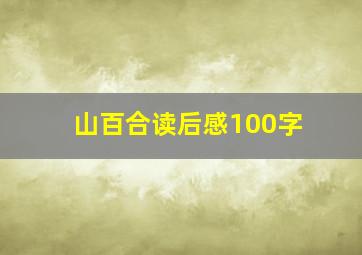 山百合读后感100字